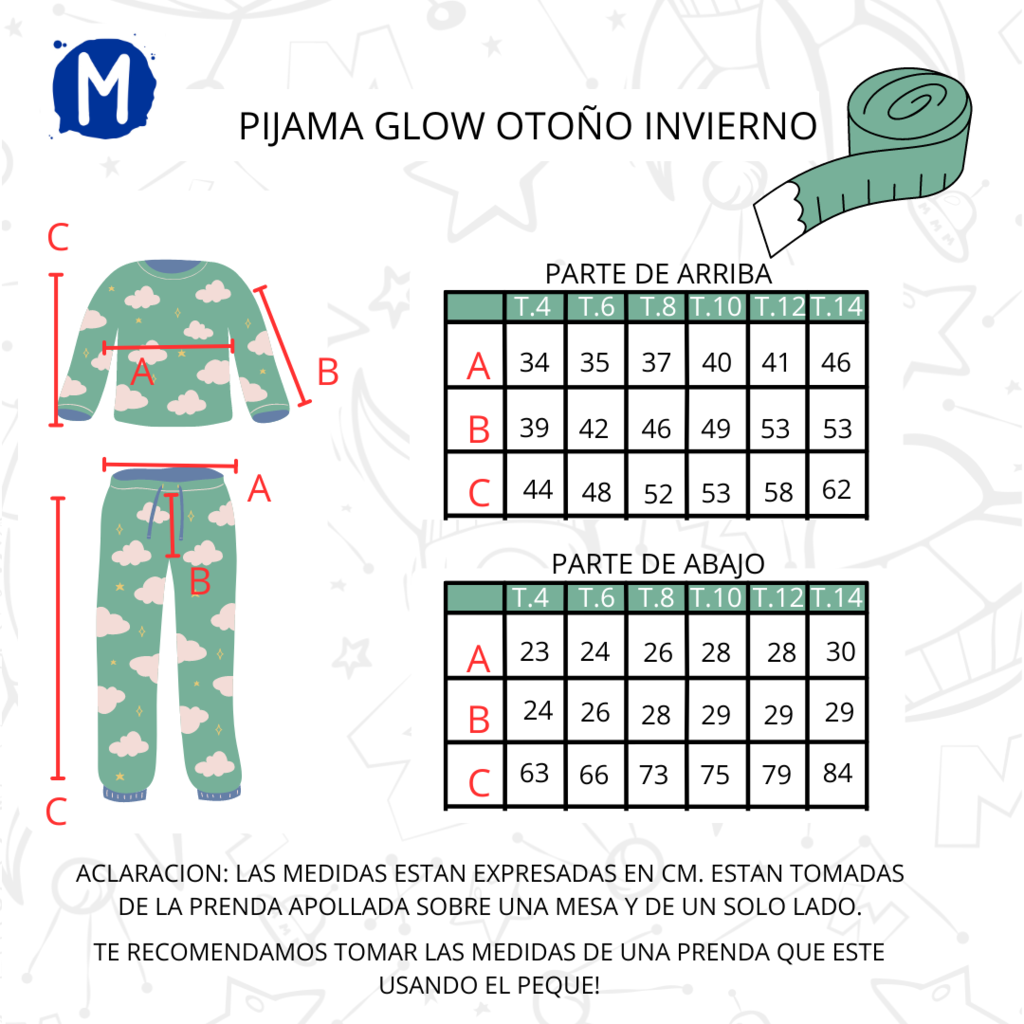 M

PIJAMA GLOW OTOÑO INVIERNO

C

A

B

A

B

C

PARTE DE ARRIBA

| | T.4 | T.6 | T.8 | T.10 | T.12 | T.14 |
|---|---|---|---|---|---|---|
| A | 34 | 35 | 37 | 40 | 41 | 46 |
| B | 39 | 42 | 46 | 49 | 53 | 53 |
| C | 44 | 48 | 52 | 53 | 58 | 62 |

PARTE DE ABAJO

| | T.4 | T.6 | T.8 | T.10 | T.12 | T.14 |
|---|---|---|---|---|---|---|
| A | 23 | 24 | 26 | 28 | 28 | 30 |
| B | 24 | 26 | 28 | 29 | 29 | 29 |
| C | 63 | 66 | 73 | 75 | 79 | 84 |

ACLARACION: LAS MEDIDAS ESTAN EXPRESADAS EN CM. ESTAN TOMADAS DE LA PRENDA APOLLADA SOBRE UNA MESA Y DE UN SOLO LADO.

TE RECOMENDAMOS TOMAR LAS MEDIDAS DE UNA PRENDA QUE ESTE USANDO EL PEQUE!